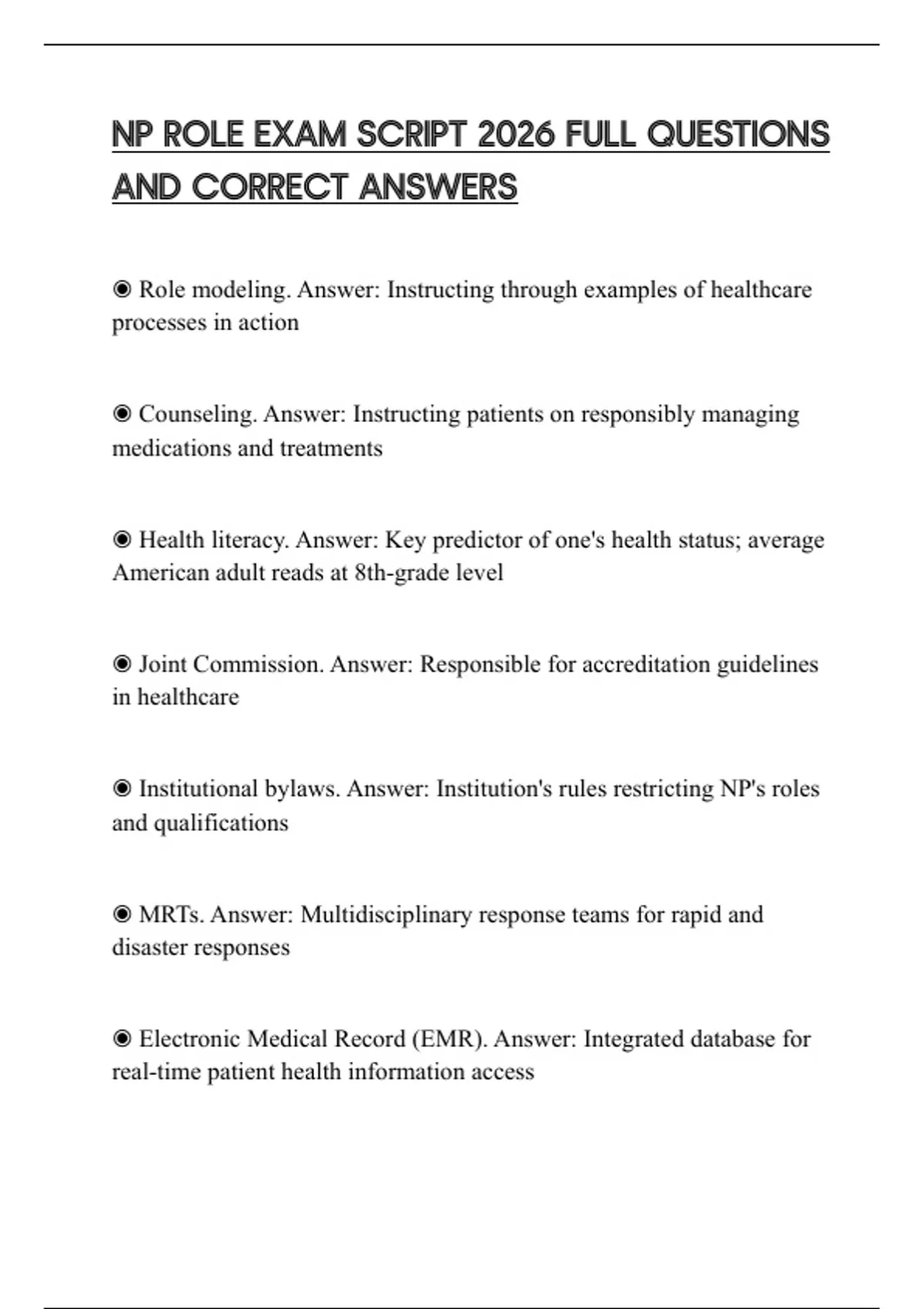 NP ROLE EXAM SCRIPT 2026 FULL QUESTIONS AND CORRECT ANSWERS

◉ Role modeling. Answer: Instructing through examples of healthcare processes in action

◉ Counseling. Answer: Instructing patients on responsibly managing medications and treatments

◉ Health literacy. Answer: Key predictor of one's health status; average American adult reads at 8th-grade level

◉ Joint Commission. Answer: Responsible for accreditation guidelines in healthcare

◉ Institutional bylaws. Answer: Institution's rules restricting NP's roles and qualifications

◉ MRTs. Answer: Multidisciplinary response teams for rapid and disaster responses

◉ Electronic Medical Record (EMR). Answer: Integrated database for real-time patient health information access